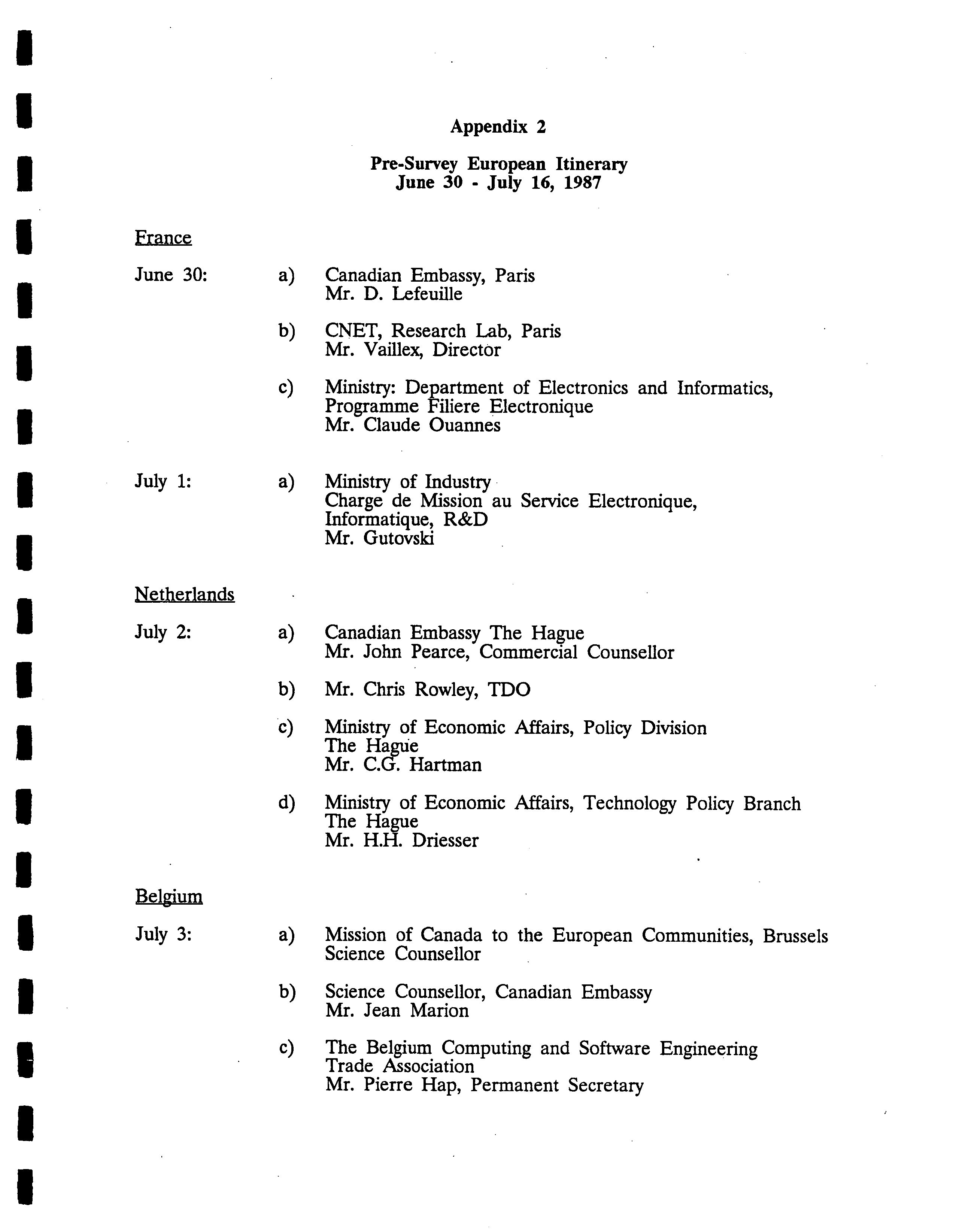 Appendix 2

Pre-Survey European Itinerary
June 30 - July 16, 1987

France

June 30: a) Canadian Embassy, Paris
Mr. D. Lefeuille

b) CNET, Research Lab, Paris
Mr. Vaillex, Director

c) Ministry: Department of Electronics and Informatics, Programme Filiere Electronique
Mr. Claude Ouannes

July 1: a) Ministry of Industry
Charge de Mission au Service Electronique, Informatique, R&D
Mr. Gutovski

Netherlands

July 2: a) Canadian Embassy The Hague
Mr. John Pearce, Commercial Counsellor

b) Mr. Chris Rowley, TDO

c) Ministry of Economic Affairs, Policy Division
The Hague
Mr. C.G. Hartman

d) Ministry of Economic Affairs, Technology Policy Branch
The Hague
Mr. H.H. Driesser

Belgium

July 3: a) Mission of Canada to the European Communities, Brussels
Science Counsellor

b) Science Counsellor, Canadian Embassy
Mr. Jean Marion

c) The Belgium Computing and Software Engineering Trade Association
Mr. Pierre Hap, Permanent Secretary